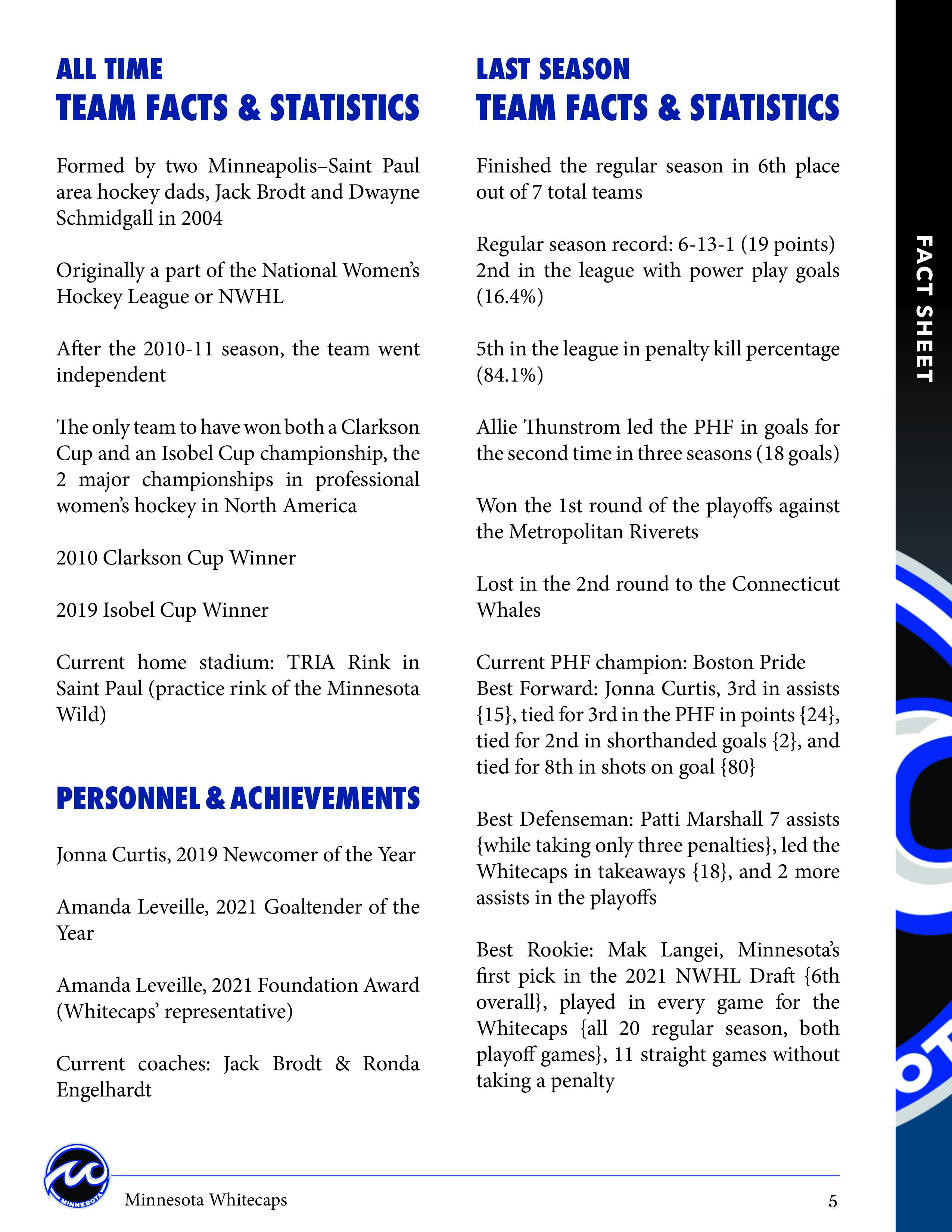 ALL TIME
TEAM FACTS & STATISTICS

Formed by two Minneapolis–Saint Paul area hockey dads, Jack Brodt and Dwayne Schmidgall in 2004

Originally a part of the National Women's Hockey League or NWHL

After the 2010-11 season, the team went independent

The only team to have won both a Clarkson Cup and an Isobel Cup championship, the 2 major championships in professional women's hockey in North America

2010 Clarkson Cup Winner

2019 Isobel Cup Winner

Current home stadium: TRIA Rink in Saint Paul (practice rink of the Minnesota Wild)

PERSONNEL & ACHIEVEMENTS

Jonna Curtis, 2019 Newcomer of the Year

Amanda Leveille, 2021 Goaltender of the Year

Amanda Leveille, 2021 Foundation Award (Whitecaps' representative)

Current coaches: Jack Brodt & Ronda Engelhardt

LAST SEASON
TEAM FACTS & STATISTICS

Finished the regular season in 6th place out of 7 total teams

Regular season record: 6-13-1 (19 points)
2nd in the league with power play goals (16.4%)

5th in the league in penalty kill percentage (84.1%)

Allie Thunstrom led the PHF in goals for the second time in three seasons (18 goals)

Won the 1st round of the playoffs against the Metropolitan Riverets

Lost in the 2nd round to the Connecticut Whales

Current PHF champion: Boston Pride
Best Forward: Jonna Curtis, 3rd in assists {15}, tied for 3rd in the PHF in points {24}, tied for 2nd in shorthanded goals {2}, and tied for 8th in shots on goal {80}

Best Defenseman: Patti Marshall 7 assists {while taking only three penalties}, led the Whitecaps in takeaways {18}, and 2 more assists in the playoffs

Best Rookie: Mak Langei, Minnesota's first pick in the 2021 NWHL Draft {6th overall}, played in every game for the Whitecaps {all 20 regular season, both playoff games}, 11 straight games without taking a penalty

FACT SHEET

MINNESOTA

Minnesota Whitecaps 5